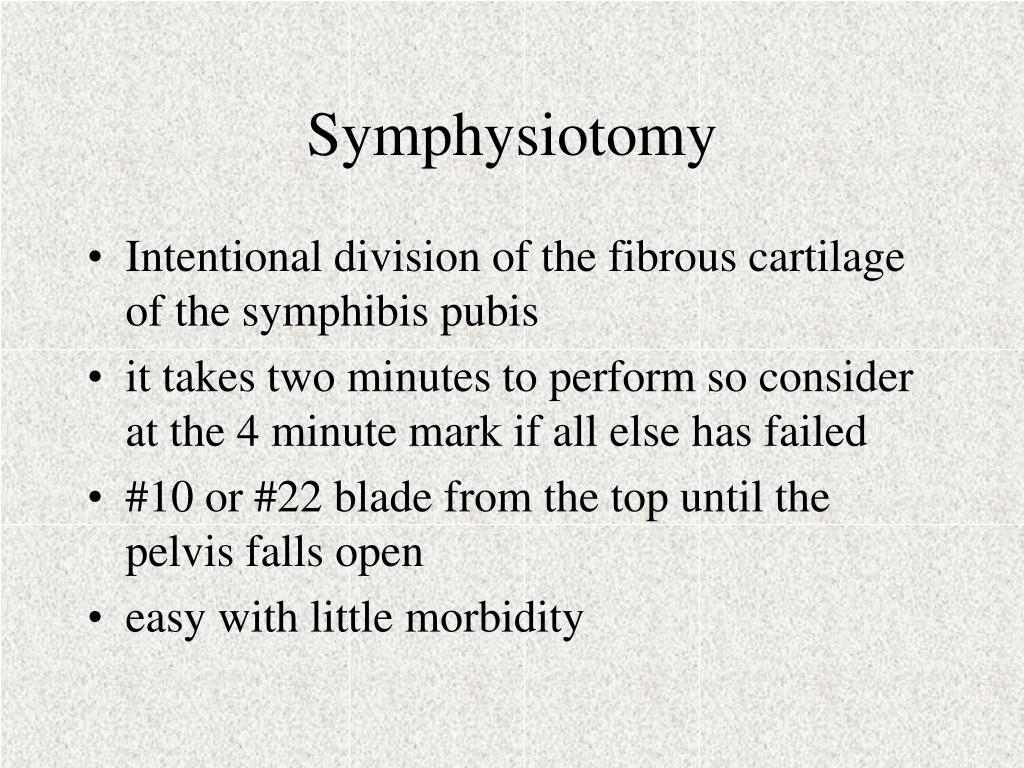 Symphysiotomy

• Intentional division of the fibrous cartilage of the symphibis pubis
• it takes two minutes to perform so consider at the 4 minute mark if all else has failed
• #10 or #22 blade from the top until the pelvis falls open
• easy with little morbidity